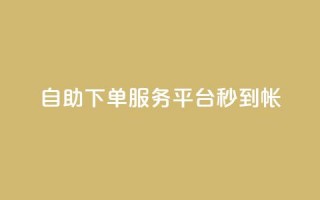 自助下单服务平台秒到帐